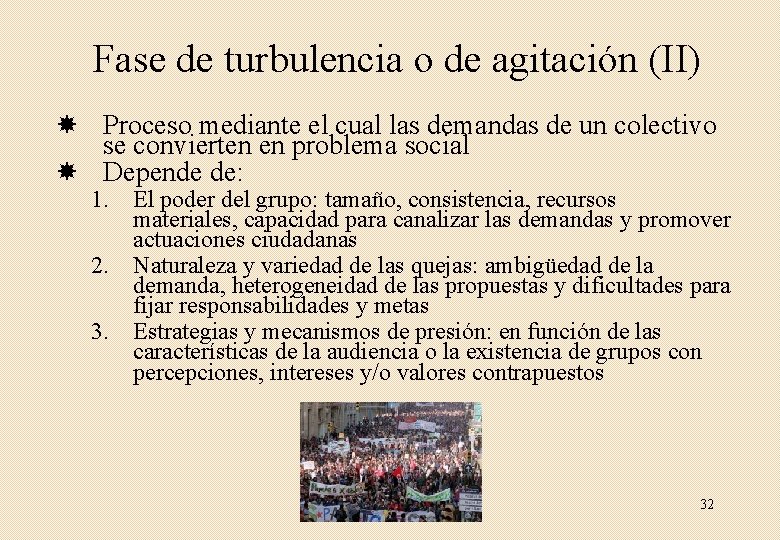 Fase de turbulencia o de agitación (II)

Proceso mediante el cual las demandas de un colectivo se convierten en problema social

Depende de:

1. El poder del grupo: tamaño, consistencia, recursos materiales, capacidad para canalizar las demandas y promover actuaciones ciudadanas
2. Naturaleza y variedad de las quejas: ambigüedad de la demanda, heterogeneidad de las propuestas y dificultades para fijar responsabilidades y metas
3. Estrategias y mecanismos de presión: en función de las características de la audiencia o la existencia de grupos con percepciones, intereses y/o valores contrapuestos

32